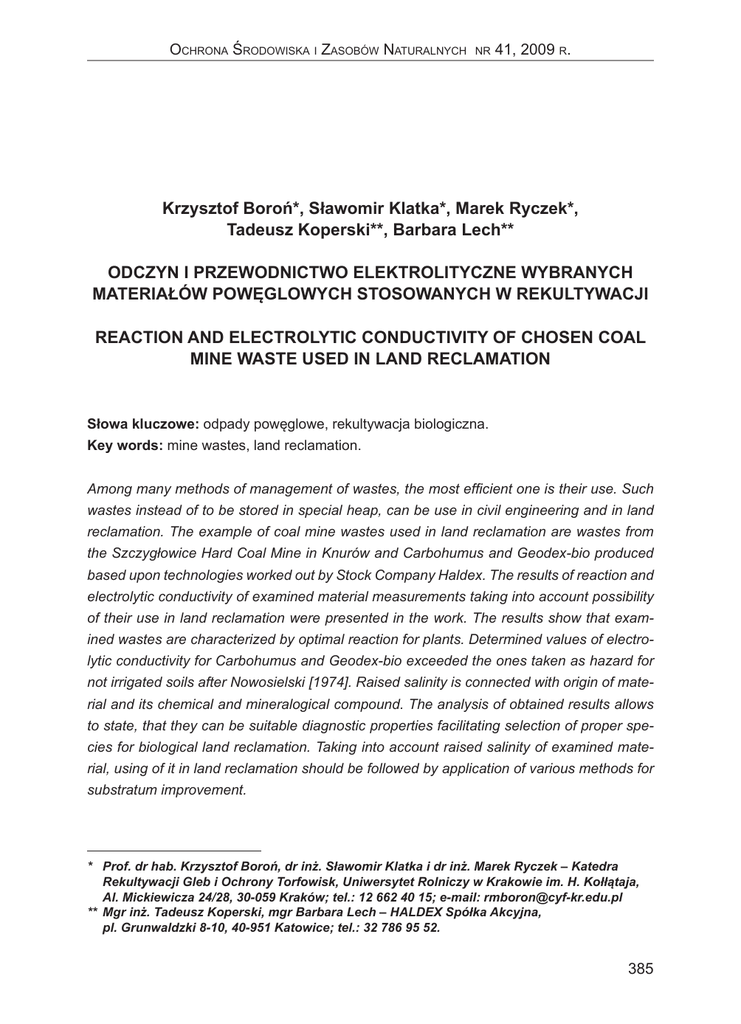 Ochrona Środowiska i Zasobów Naturalnych nr 41, 2009 r.

Krzysztof Boroń*, Sławomir Klatka*, Marek Ryczek*, Tadeusz Koperski**, Barbara Lech**

ODCZYN I PRZEWODNICTWO ELEKTROLITYCZNE WYBRANYCH MATERIAŁÓW POWĘGLOWYCH STOSOWANYCH W REKULTYWACJI

REACTION AND ELECTROLYTIC CONDUCTIVITY OF CHOSEN COAL MINE WASTE USED IN LAND RECLAMATION

Słowa kluczowe: odpady powęglowe, rekultywacja biologiczna.
Key words: mine wastes, land reclamation.

Among many methods of management of wastes, the most efficient one is their use. Such wastes instead of to be stored in special heap, can be use in civil engineering and in land reclamation. The example of coal mine wastes used in land reclamation are wastes from the Szczygłowice Hard Coal Mine in Knurów and Carbohumus and Geodex-bio produced based upon technologies worked out by Stock Company Haldex. The results of reaction and electrolytic conductivity of examined material measurements taking into account possibility of their use in land reclamation were presented in the work. The results show that examined wastes are characterized by optimal reaction for plants. Determined values of electrolytic conductivity for Carbohumus and Geodex-bio exceeded the ones taken as hazard for not irrigated soils after Nowosielski [1974]. Raised salinity is connected with origin of material and its chemical and mineralogical compound. The analysis of obtained results allows to state, that they can be suitable diagnostic properties facilitating selection of proper species for biological land reclamation. Taking into account raised salinity of examined material, using of it in land reclamation should be followed by application of various methods for substratum improvement.

* Prof. dr hab. Krzysztof Boroń, dr inż. Sławomir Klatka i dr inż. Marek Ryczek – Katedra Rekultywacji Gleb i Ochrony Torfowisk, Uniwersytet Rolniczy w Krakowie im. H. Kołłątaja, Al. Mickiewicza 24/28, 30-059 Kraków; tel.: 12 662 40 15; e-mail: rmboron@cyf-kr.edu.pl
** Mgr inż. Tadeusz Koperski, mgr Barbara Lech – HALDEX Spółka Akcyjna, pl. Grunwaldzki 8-10, 40-951 Katowice; tel.: 32 786 95 52.

385